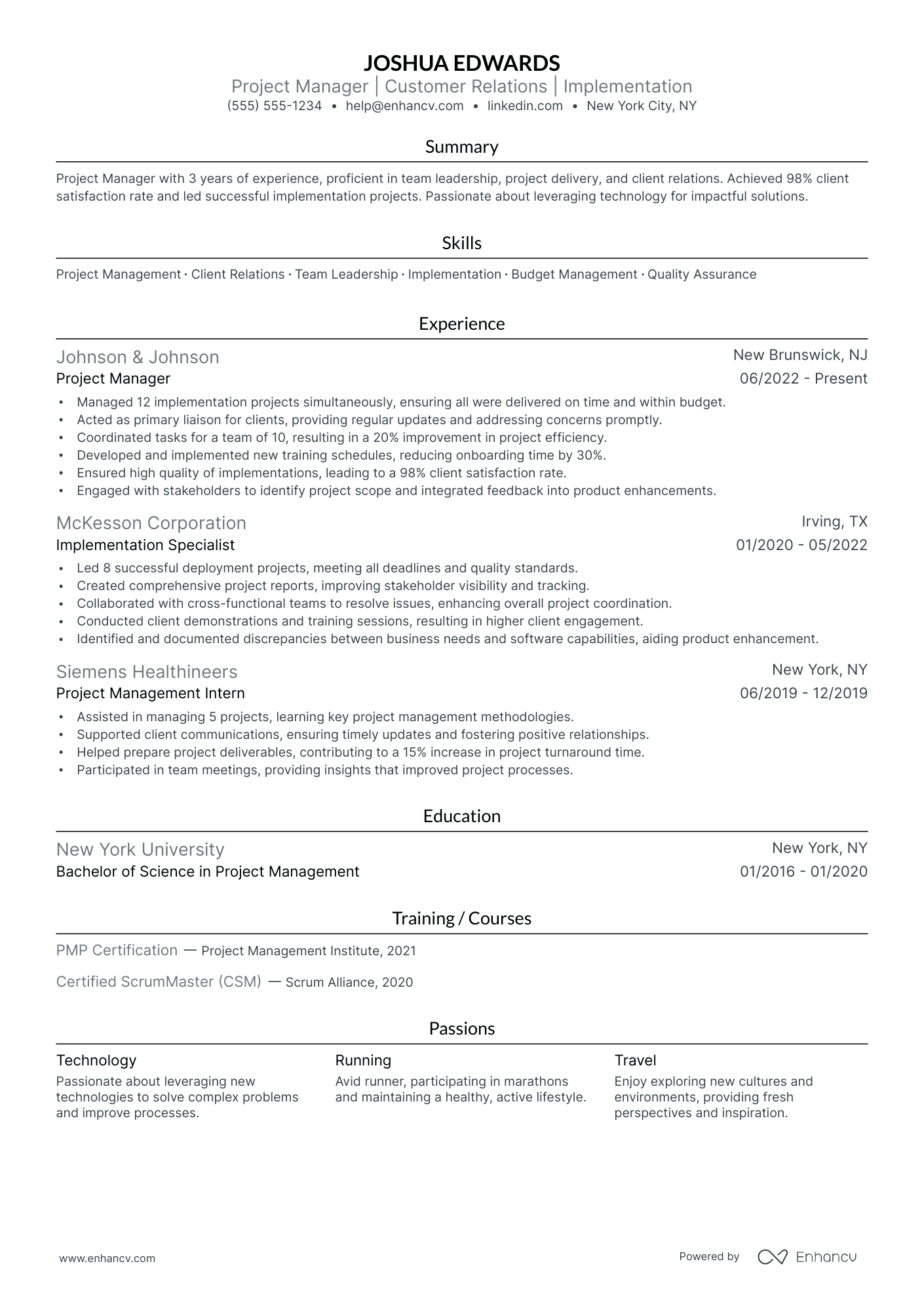 JOSHUA EDWARDS
Project Manager | Customer Relations | Implementation
(555) 555-1234 • help@enhancv.com • linkedin.com • New York City, NY

Summary

Project Manager with 3 years of experience, proficient in team leadership, project delivery, and client relations. Achieved 98% client satisfaction rate and led successful implementation projects. Passionate about leveraging technology for impactful solutions.

Skills

Project Management · Client Relations · Team Leadership · Implementation · Budget Management · Quality Assurance

Experience

Johnson & Johnson
New Brunswick, NJ
Project Manager
06/2022 - Present
• Managed 12 implementation projects simultaneously, ensuring all were delivered on time and within budget.
• Acted as primary liaison for clients, providing regular updates and addressing concerns promptly.
• Coordinated tasks for a team of 10, resulting in a 20% improvement in project efficiency.
• Developed and implemented new training schedules, reducing onboarding time by 30%.
• Ensured high quality of implementations, leading to a 98% client satisfaction rate.
• Engaged with stakeholders to identify project scope and integrated feedback into product enhancements.

McKesson Corporation
Irving, TX
Implementation Specialist
01/2020 - 05/2022
• Led 8 successful deployment projects, meeting all deadlines and quality standards.
• Created comprehensive project reports, improving stakeholder visibility and tracking.
• Collaborated with cross-functional teams to resolve issues, enhancing overall project coordination.
• Conducted client demonstrations and training sessions, resulting in higher client engagement.
• Identified and documented discrepancies between business needs and software capabilities, aiding product enhancement.

Siemens Healthineers
New York, NY
Project Management Intern
06/2019 - 12/2019
• Assisted in managing 5 projects, learning key project management methodologies.
• Supported client communications, ensuring timely updates and fostering positive relationships.
• Helped prepare project deliverables, contributing to a 15% increase in project turnaround time.
• Participated in team meetings, providing insights that improved project processes.

Education

New York University
New York, NY
Bachelor of Science in Project Management
01/2016 - 01/2020

Training / Courses

PMP Certification — Project Management Institute, 2021

Certified ScrumMaster (CSM) — Scrum Alliance, 2020

Passions

Technology
Passionate about leveraging new technologies to solve complex problems and improve processes.

Running
Avid runner, participating in marathons and maintaining a healthy, active lifestyle.

Travel
Enjoy exploring new cultures and environments, providing fresh perspectives and inspiration.

www.enhancv.com
Powered by Enhancv